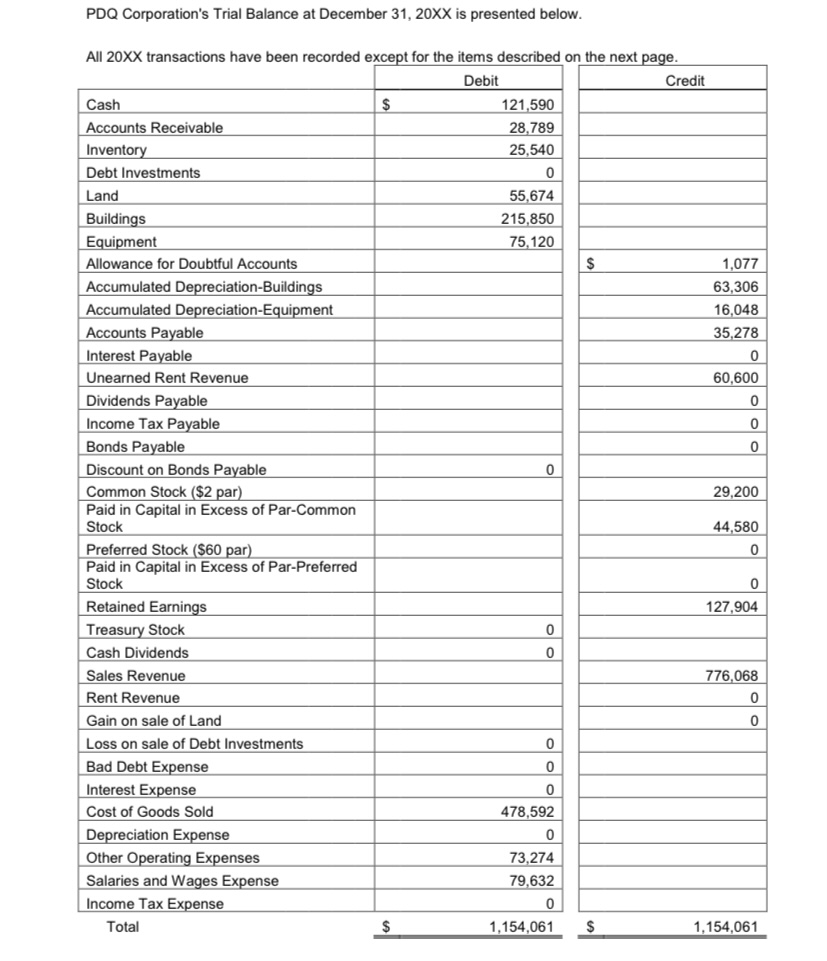 PDQ Corporation's Trial Balance at December 31, 20XX is presented below.

All 20XX transactions have been recorded except for the items described on the next page.

| | Debit | Credit |
|---|---|---|
| Cash | $ 121,590 | |
| Accounts Receivable | 28,789 | |
| Inventory | 25,540 | |
| Debt Investments | 0 | |
| Land | 55,674 | |
| Buildings | 215,850 | |
| Equipment | 75,120 | |
| Allowance for Doubtful Accounts | | $ 1,077 |
| Accumulated Depreciation-Buildings | | 63,306 |
| Accumulated Depreciation-Equipment | | 16,048 |
| Accounts Payable | | 35,278 |
| Interest Payable | | 0 |
| Unearned Rent Revenue | | 60,600 |
| Dividends Payable | | 0 |
| Income Tax Payable | | 0 |
| Bonds Payable | | 0 |
| Discount on Bonds Payable | 0 | |
| Common Stock ($2 par) | | 29,200 |
| Paid in Capital in Excess of Par-Common Stock | | 44,580 |
| Preferred Stock ($60 par) | | 0 |
| Paid in Capital in Excess of Par-Preferred Stock | | 0 |
| Retained Earnings | | 127,904 |
| Treasury Stock | 0 | |
| Cash Dividends | 0 | |
| Sales Revenue | | 776,068 |
| Rent Revenue | | 0 |
| Gain on sale of Land | | 0 |
| Loss on sale of Debt Investments | 0 | |
| Bad Debt Expense | 0 | |
| Interest Expense | 0 | |
| Cost of Goods Sold | 478,592 | |
| Depreciation Expense | 0 | |
| Other Operating Expenses | 73,274 | |
| Salaries and Wages Expense | 79,632 | |
| Income Tax Expense | 0 | |
| Total | $ 1,154,061 | $ 1,154,061 |